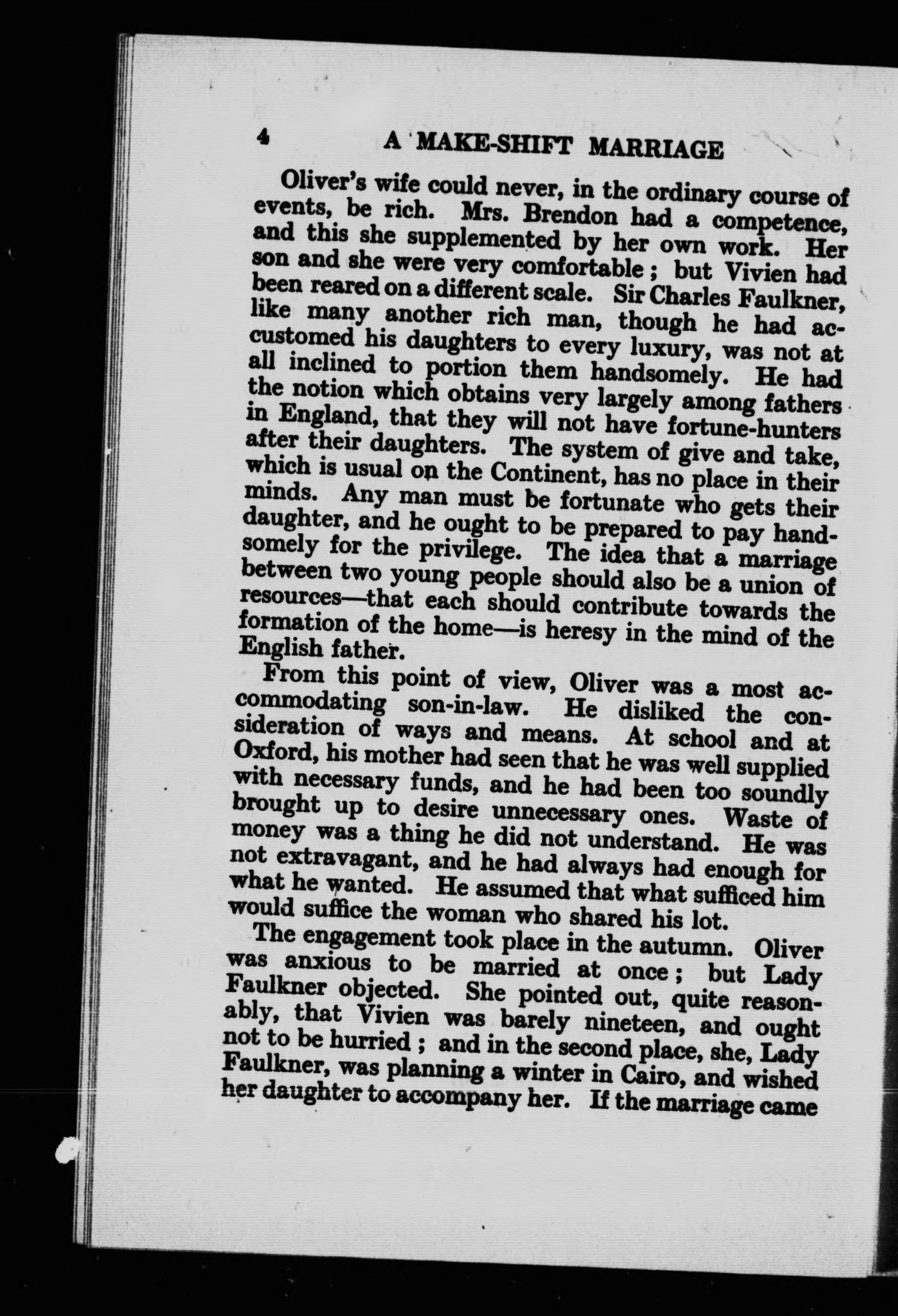 4 A MAKE-SHIFT MARRIAGE

Oliver's wife could never, in the ordinary course of events, be rich. Mrs. Brendon had a competence, and this she supplemented by her own work. Her son and she were very comfortable; but Vivien had been reared on a different scale. Sir Charles Faulkner, like many another rich man, though he had accustomed his daughters to every luxury, was not at all inclined to portion them handsomely. He had the notion which obtains very largely among fathers in England, that they will not have fortune-hunters after their daughters. The system of give and take, which is usual on the Continent, has no place in their minds. Any man must be fortunate who gets their daughter, and he ought to be prepared to pay handsomely for the privilege. The idea that a marriage between two young people should also be a union of resources—that each should contribute towards the formation of the home—is heresy in the mind of the English father.

From this point of view, Oliver was a most accommodating son-in-law. He disliked the consideration of ways and means. At school and at Oxford, his mother had seen that he was well supplied with necessary funds, and he had been too soundly brought up to desire unnecessary ones. Waste of money was a thing he did not understand. He was not extravagant, and he had always had enough for what he wanted. He assumed that what sufficed him would suffice the woman who shared his lot.

The engagement took place in the autumn. Oliver was anxious to be married at once; but Lady Faulkner objected. She pointed out, quite reasonably, that Vivien was barely nineteen, and ought not to be hurried; and in the second place, she, Lady Faulkner, was planning a winter in Cairo, and wished her daughter to accompany her. If the marriage came